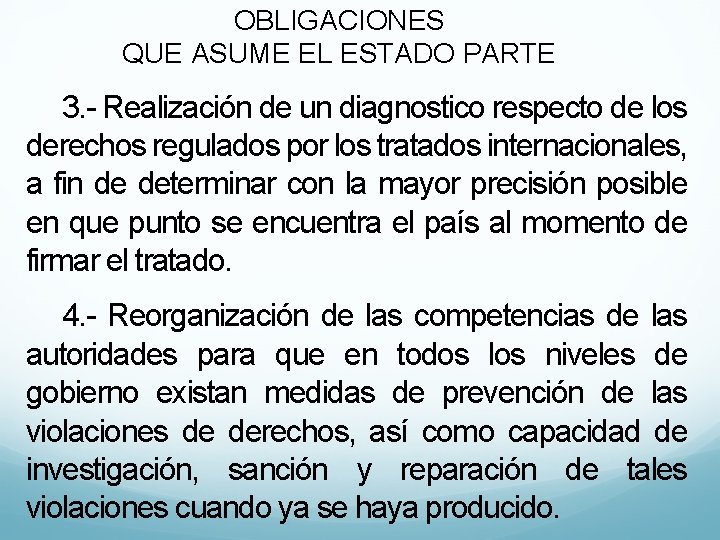 OBLIGACIONES
QUE ASUME EL ESTADO PARTE

3.- Realización de un diagnostico respecto de los derechos regulados por los tratados internacionales, a fin de determinar con la mayor precisión posible en que punto se encuentra el país al momento de firmar el tratado.

4.- Reorganización de las competencias de las autoridades para que en todos los niveles de gobierno existan medidas de prevención de las violaciones de derechos, así como capacidad de investigación, sanción y reparación de tales violaciones cuando ya se haya producido.